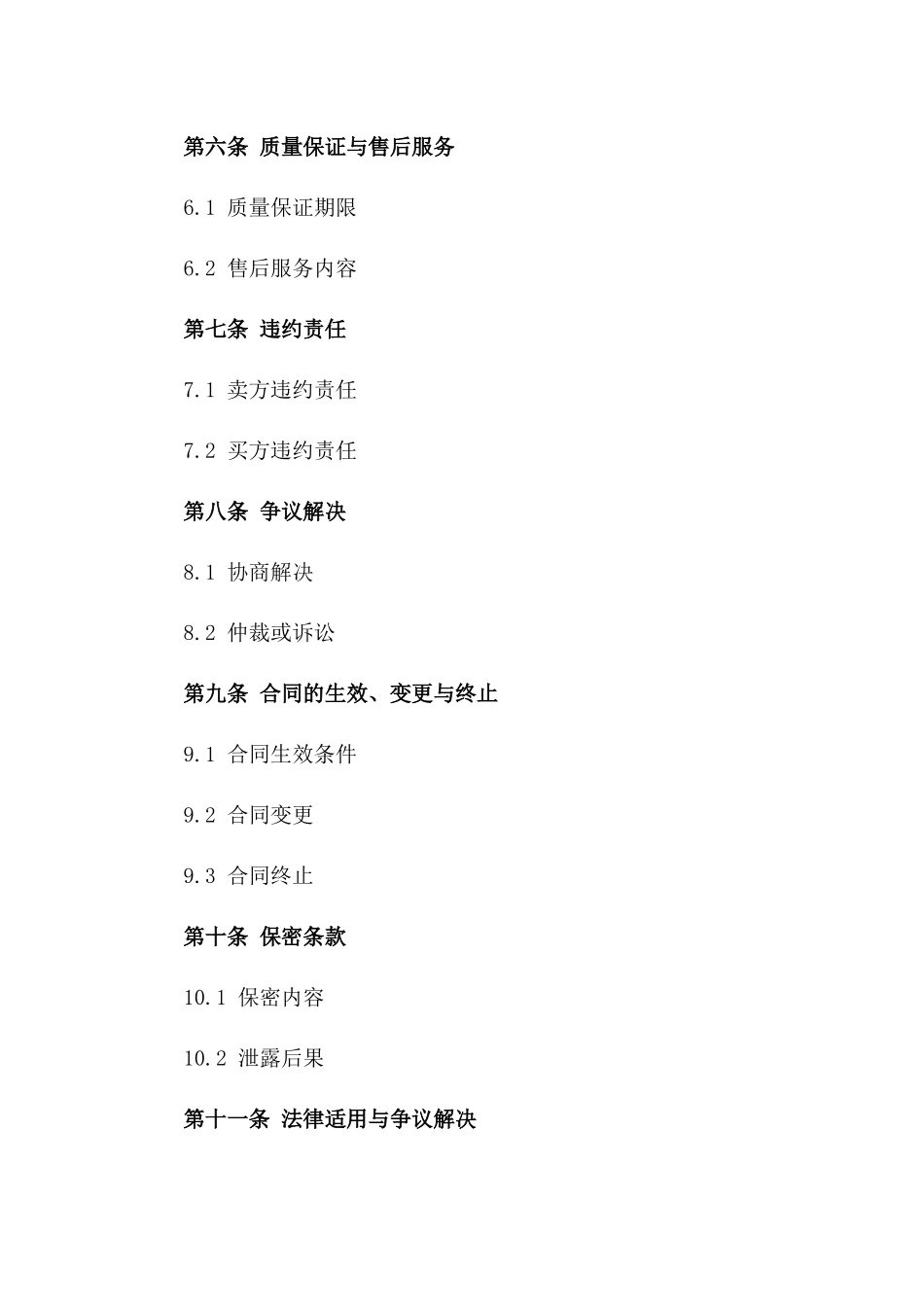 第六条 质量保证与售后服务

6.1 质量保证期限

6.2 售后服务内容

第七条 违约责任

7.1 卖方违约责任

7.2 买方违约责任

第八条 争议解决

8.1 协商解决

8.2 仲裁或诉讼

第九条 合同的生效、变更与终止

9.1 合同生效条件

9.2 合同变更

9.3 合同终止

第十条 保密条款

10.1 保密内容

10.2 泄露后果

第十一条 法律适用与争议解决